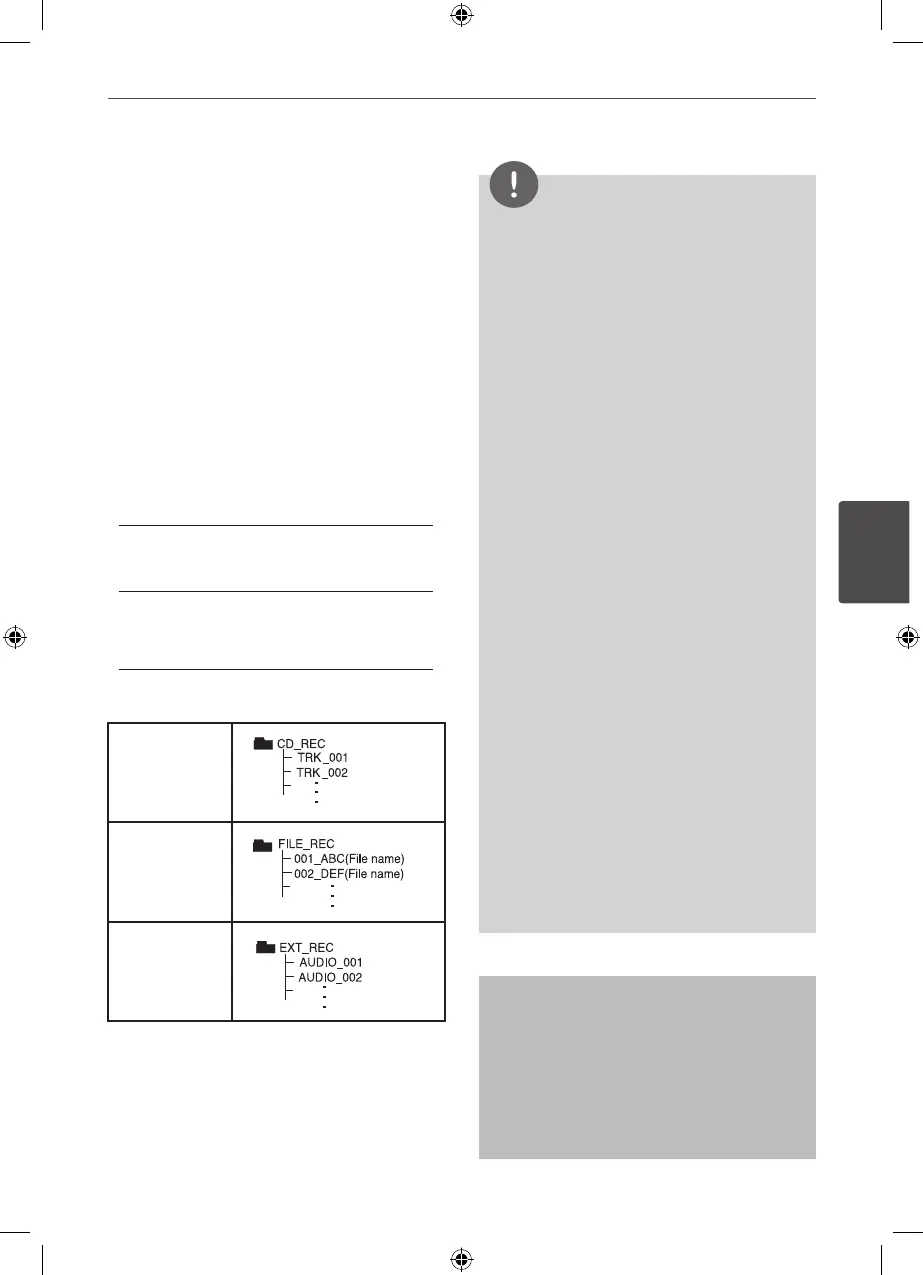 CD_REC
TRK_001
TRK_002

FILE_REC
001_ABC(File name)
002_DEF(File name)

EXT_REC
AUDIO_001
AUDIO_002